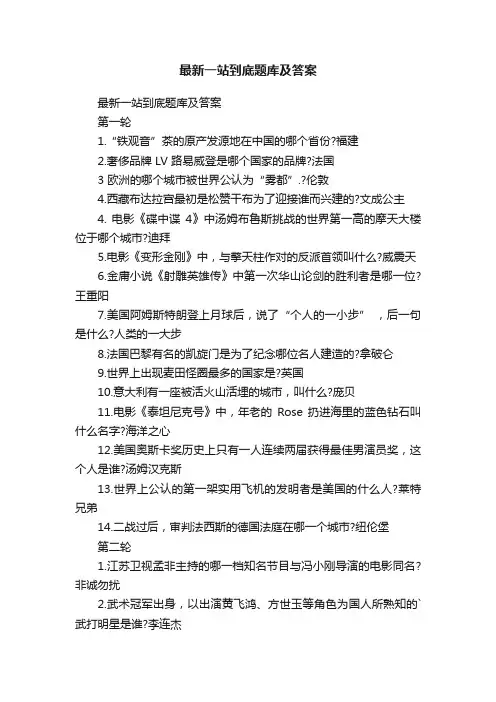 最新一站到底题库及答案

最新一站到底题库及答案

第一轮

1.“铁观音”茶的原产发源地在中国的哪个省份?福建

2.奢侈品牌 LV 路易威登是哪个国家的品牌?法国

3 欧洲的哪个城市被世界公认为“雾都”.?伦敦

4.西藏布达拉宫最初是松赞干布为了迎接谁而兴建的?文成公主

4. 电影《碟中谍 4》中汤姆布鲁斯挑战的世界第一高的摩天大楼位于哪个城市?迪拜

5.电影《变形金刚》中，与擎天柱作对的反派首领叫什么?威震天

6.金庸小说《射雕英雄传》中第一次华山论剑的胜利者是哪一位?王重阳

7.美国阿姆斯特朗登上月球后，说了“个人的一小步”，后一句是什么?人类的一大步

8.法国巴黎有名的凯旋门是为了纪念哪位名人建造的?拿破仑

9.世界上出现麦田怪圈最多的国家是?英国

10.意大利有一座被活火山活埋的城市，叫什么?庞贝

11.电影《泰坦尼克号》中，年老的 Rose 扔进海里的蓝色钻石叫什么名字?海洋之心

12.美国奥斯卡奖历史上只有一人连续两届获得最佳男演员奖，这个人是谁?汤姆汉克斯

13.世界上公认的第一架实用飞机的发明者是美国的什么人?莱特兄弟

14.二战过后，审判法西斯的德国法庭在哪一个城市?纽伦堡

第二轮

1.江苏卫视孟非主持的哪一档知名节目与冯小刚导演的电影同名?非诚勿扰

2.武术冠军出身，以出演黄飞鸿、方世玉等角色为国人所熟知的`武打明星是谁?李连杰